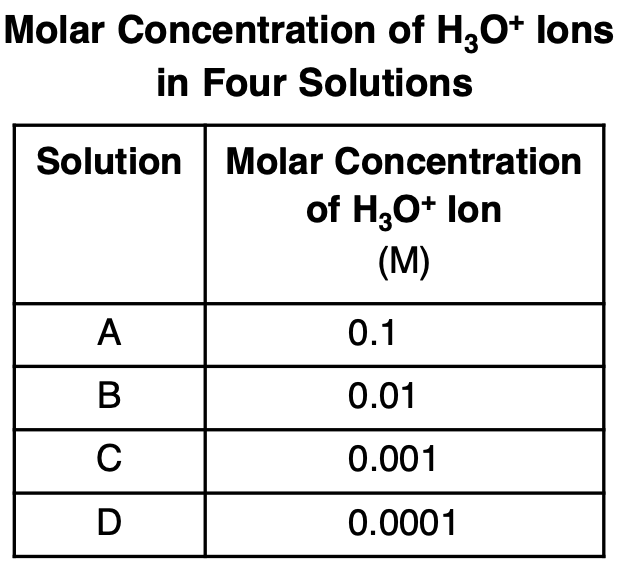 Molar Concentration of $H_3O^+$ Ions in Four Solutions

| Solution | Molar Concentration of $H_3O^+$ Ion (M) |
|---|---|
| A | 0.1 |
| B | 0.01 |
| C | 0.001 |
| D | 0.0001 |